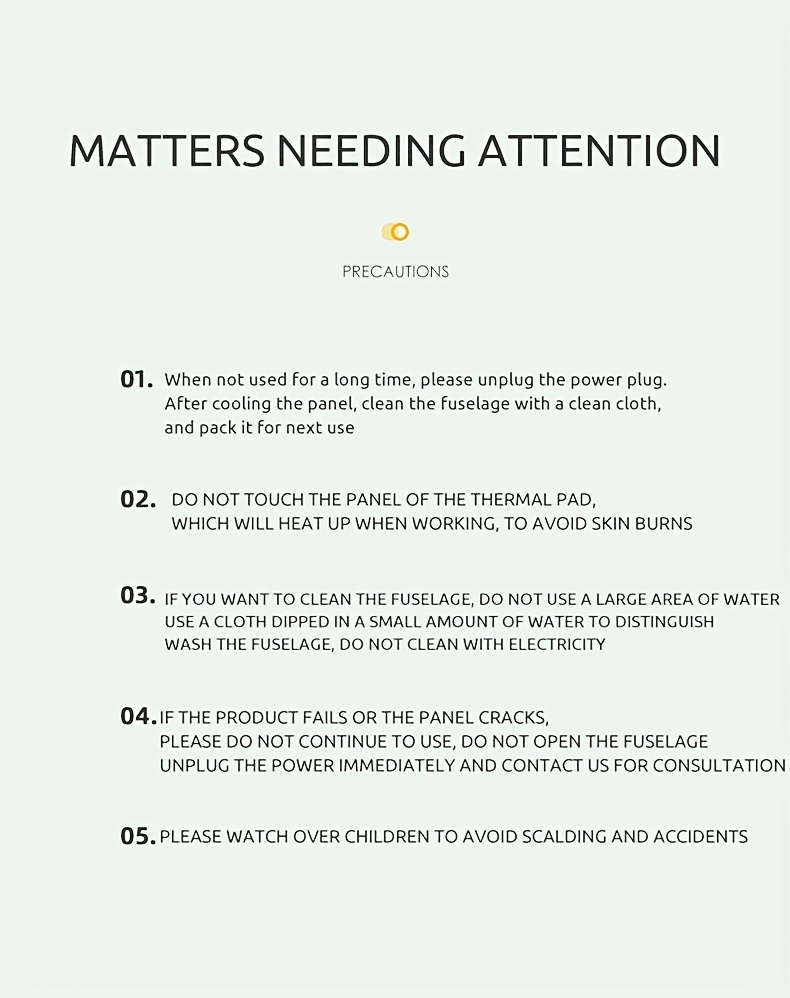 MATTERS NEEDING ATTENTION

PRECAUTIONS

01. When not used for a long time, please unplug the power plug. After cooling the panel, clean the fuselage with a clean cloth, and pack it for next use

02. DO NOT TOUCH THE PANEL OF THE THERMAL PAD, WHICH WILL HEAT UP WHEN WORKING, TO AVOID SKIN BURNS

03. IF YOU WANT TO CLEAN THE FUSELAGE, DO NOT USE A LARGE AREA OF WATER USE A CLOTH DIPPED IN A SMALL AMOUNT OF WATER TO DISTINGUISH WASH THE FUSELAGE, DO NOT CLEAN WITH ELECTRICITY

04. IF THE PRODUCT FAILS OR THE PANEL CRACKS, PLEASE DO NOT CONTINUE TO USE, DO NOT OPEN THE FUSELAGE UNPLUG THE POWER IMMEDIATELY AND CONTACT US FOR CONSULTATION

05. PLEASE WATCH OVER CHILDREN TO AVOID SCALDING AND ACCIDENTS